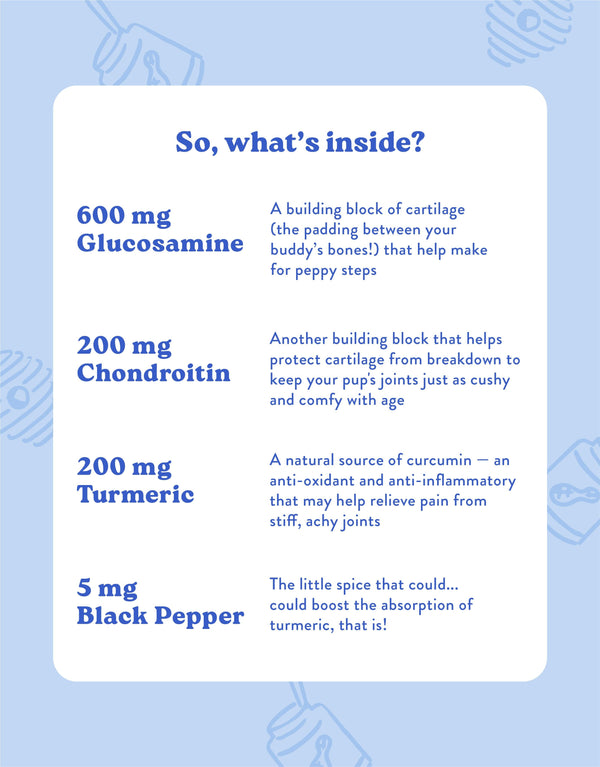 So, what's inside?

600 mg
Glucosamine

A building block of cartilage (the padding between your buddy's bones!) that help make for peppy steps

200 mg
Chondroitin

Another building block that helps protect cartilage from breakdown to keep your pup's joints just as cushy and comfy with age

200 mg
Turmeric

A natural source of curcumin — an anti-oxidant and anti-inflammatory that may help relieve pain from stiff, achy joints

5 mg
Black Pepper

The little spice that could... could boost the absorption of turmeric, that is!